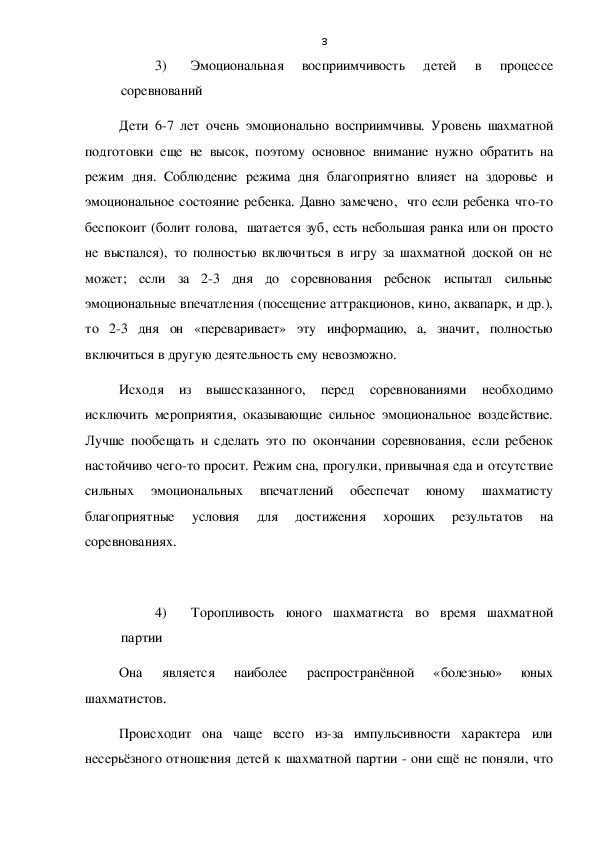 3

3) Эмоциональная восприимчивость детей в процессе соревнований

Дети 6-7 лет очень эмоционально восприимчивы. Уровень шахматной подготовки еще не высок, поэтому основное внимание нужно обратить на режим дня. Соблюдение режима дня благоприятно влияет на здоровье и эмоциональное состояние ребенка. Давно замечено, что если ребенка что-то беспокоит (болит голова, шатается зуб, есть небольшая ранка или он просто не выспался), то полностью включиться в игру за шахматной доской он не может; если за 2-3 дня до соревнования ребенок испытал сильные эмоциональные впечатления (посещение аттракционов, кино, аквапарк, и др.), то 2-3 дня он «переваривает» эту информацию, а, значит, полностью включиться в другую деятельность ему невозможно.

Исходя из вышесказанного, перед соревнованиями необходимо исключить мероприятия, оказывающие сильное эмоциональное воздействие. Лучше пообещать и сделать это по окончании соревнования, если ребенок настойчиво чего-то просит. Режим сна, прогулки, привычная еда и отсутствие сильных эмоциональных впечатлений обеспечат юному шахматисту благоприятные условия для достижения хороших результатов на соревнованиях.

4) Торопливость юного шахматиста во время шахматной партии

Она является наиболее распространённой «болезнью» юных шахматистов.

Происходит она чаще всего из-за импульсивности характера или несерьёзного отношения детей к шахматной партии - они ещё не поняли, что